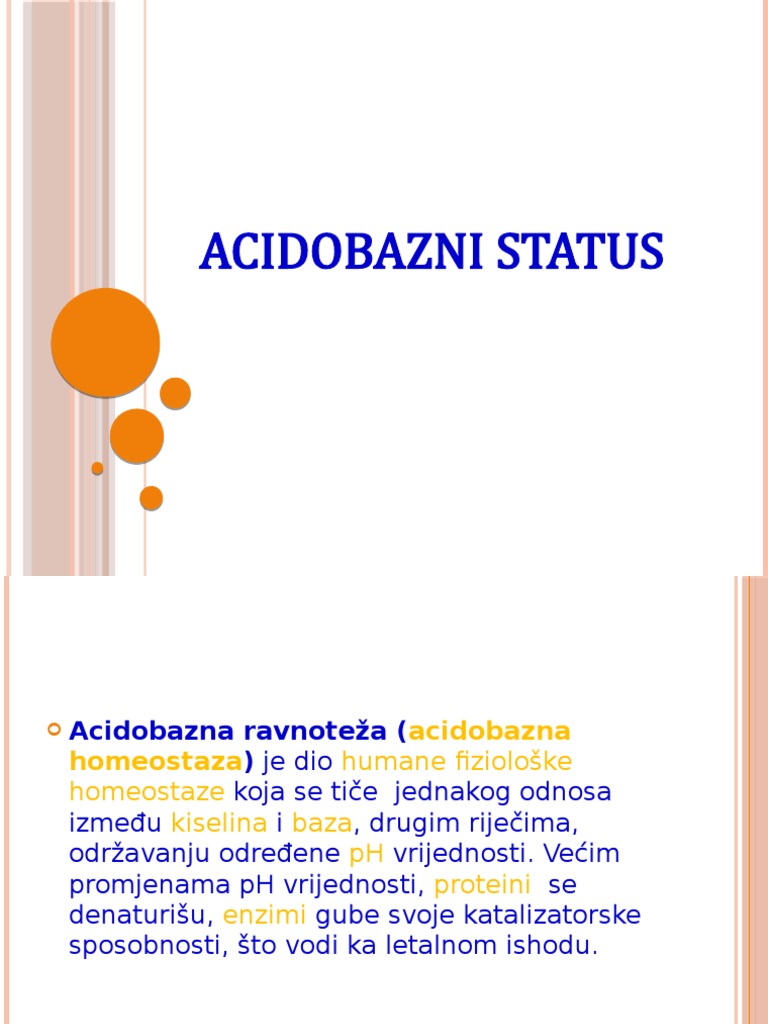 ACIDOBAZNI STATUS

Acidobazna ravnoteža (acidobazna homeostaza) je dio humane fiziološke homeostaze koja se tiče jednakog odnosa između kiselina i baza, drugim riječima, održavanju određene pH vrijednosti. Većim promjenama pH vrijednosti, proteini se denaturišu, enzimi gube svoje katalizatorske sposobnosti, što vodi ka letalnom ishodu.